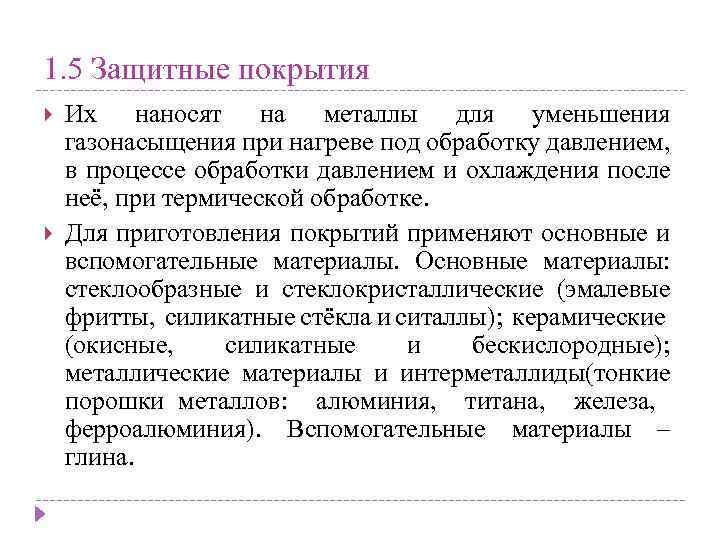 1.5 Защитные покрытия

Их наносят на металлы для уменьшения газонасыщения при нагреве под обработку давлением, в процессе обработки давлением и охлаждения после неё, при термической обработке.

Для приготовления покрытий применяют основные и вспомогательные материалы. Основные материалы: стеклообразные и стеклокристаллические (эмалевые фритты, силикатные стёкла и ситаллы); керамические (окисные, силикатные и бескислородные); металлические материалы и интерметаллиды(тонкие порошки металлов: алюминия, титана, железа, ферроалюминия). Вспомогательные материалы – глина.